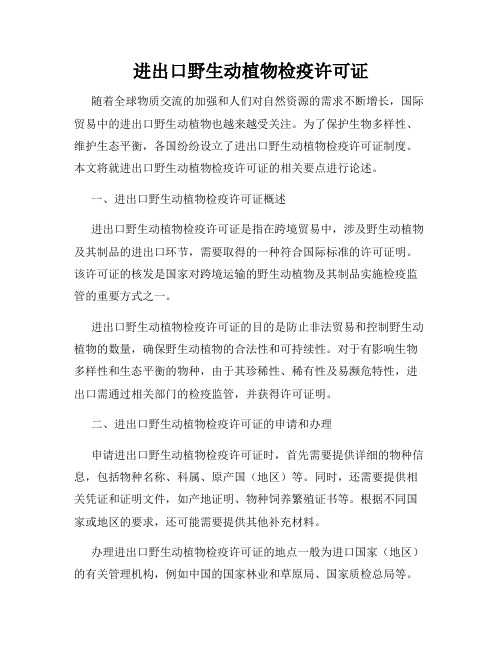 进出口野生动植物检疫许可证

随着全球物质交流的加强和人们对自然资源的需求不断增长，国际贸易中的进出口野生动植物也越来越受关注。为了保护生物多样性、维护生态平衡，各国纷纷设立了进出口野生动植物检疫许可证制度。本文将就进出口野生动植物检疫许可证的相关要点进行论述。

一、进出口野生动植物检疫许可证概述

进出口野生动植物检疫许可证是指在跨境贸易中，涉及野生动植物及其制品的进出口环节，需要取得的一种符合国际标准的许可证明。该许可证的核发是国家对跨境运输的野生动植物及其制品实施检疫监管的重要方式之一。

进出口野生动植物检疫许可证的目的是防止非法贸易和控制野生动植物的数量，确保野生动植物的合法性和可持续性。对于有影响生物多样性和生态平衡的物种，由于其珍稀性、稀有性及易濒危特性，进出口需通过相关部门的检疫监管，并获得许可证明。

二、进出口野生动植物检疫许可证的申请和办理

申请进出口野生动植物检疫许可证时，首先需要提供详细的物种信息，包括物种名称、科属、原产国（地区）等。同时，还需要提供相关凭证和证明文件，如产地证明、物种饲养繁殖证书等。根据不同国家或地区的要求，还可能需要提供其他补充材料。

办理进出口野生动植物检疫许可证的地点一般为进口国家（地区）的有关管理机构，例如中国的国家林业和草原局、国家质检总局等。